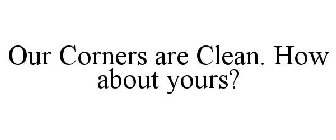 Our Corners are Clean. How about yours?